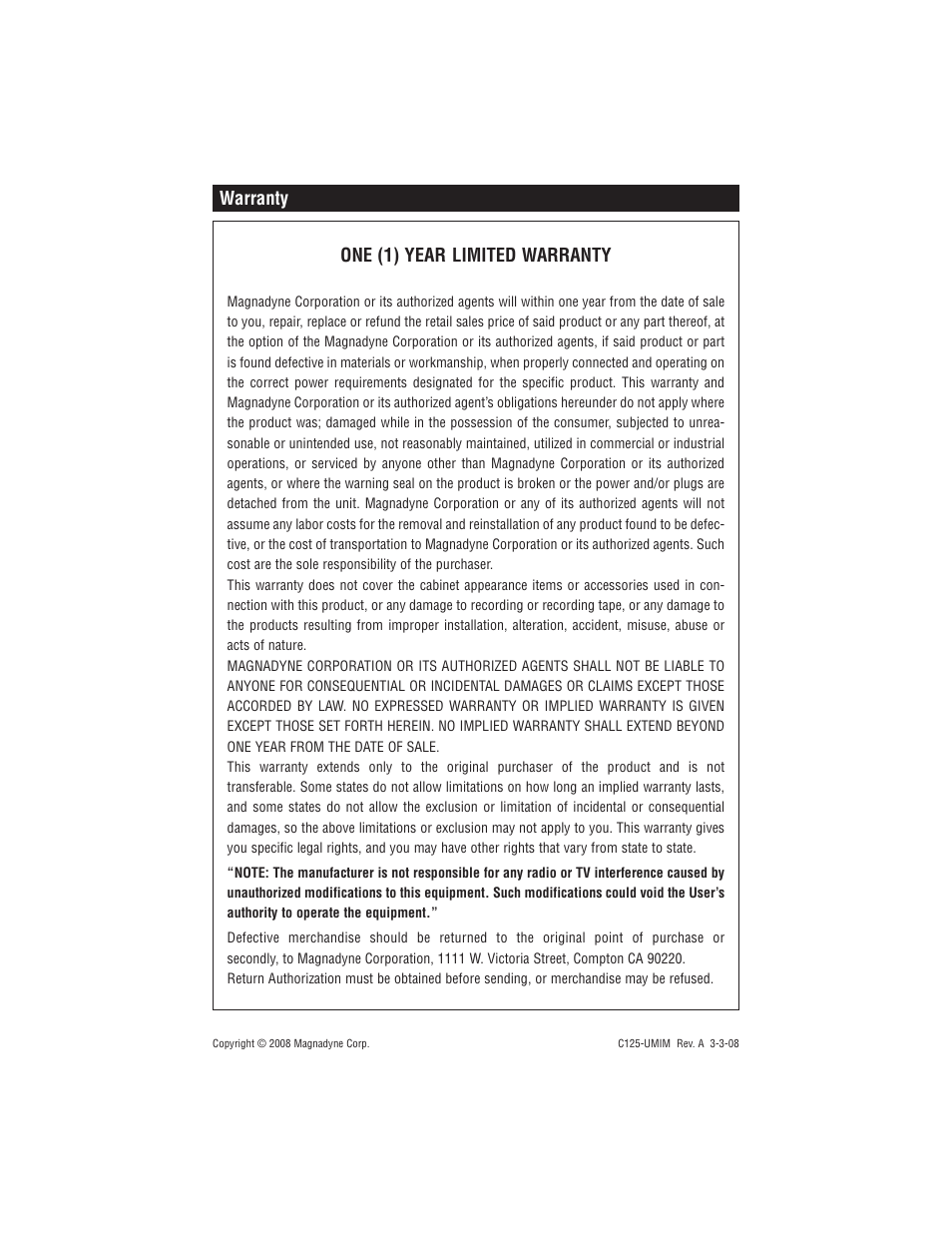 Warranty

ONE (1) YEAR LIMITED WARRANTY

Magnadyne Corporation or its authorized agents will within one year from the date of sale to you, repair, replace or refund the retail sales price of said product or any part thereof, at the option of the Magnadyne Corporation or its authorized agents, if said product or part is found defective in materials or workmanship, when properly connected and operating on the correct power requirements designated for the specific product. This warranty and Magnadyne Corporation or its authorized agent's obligations hereunder do not apply where the product was; damaged while in the possession of the consumer, subjected to unreasonable or unintended use, not reasonably maintained, utilized in commercial or industrial operations, or serviced by anyone other than Magnadyne Corporation or its authorized agents, or where the warning seal on the product is broken or the power and/or plugs are detached from the unit. Magnadyne Corporation or any of its authorized agents will not assume any labor costs for the removal and reinstallation of any product found to be defective, or the cost of transportation to Magnadyne Corporation or its authorized agents. Such cost are the sole responsibility of the purchaser.
This warranty does not cover the cabinet appearance items or accessories used in connection with this product, or any damage to recording or recording tape, or any damage to the products resulting from improper installation, alteration, accident, misuse, abuse or acts of nature.
MAGNADYNE CORPORATION OR ITS AUTHORIZED AGENTS SHALL NOT BE LIABLE TO ANYONE FOR CONSEQUENTIAL OR INCIDENTAL DAMAGES OR CLAIMS EXCEPT THOSE ACCORDED BY LAW. NO EXPRESSED WARRANTY OR IMPLIED WARRANTY IS GIVEN EXCEPT THOSE SET FORTH HEREIN. NO IMPLIED WARRANTY SHALL EXTEND BEYOND ONE YEAR FROM THE DATE OF SALE.
This warranty extends only to the original purchaser of the product and is not transferable. Some states do not allow limitations on how long an implied warranty lasts, and some states do not allow the exclusion or limitation of incidental or consequential damages, so the above limitations or exclusion may not apply to you. This warranty gives you specific legal rights, and you may have other rights that vary from state to state.

"NOTE: The manufacturer is not responsible for any radio or TV interference caused by unauthorized modifications to this equipment. Such modifications could void the User's authority to operate the equipment."

Defective merchandise should be returned to the original point of purchase or secondly, to Magnadyne Corporation, 1111 W. Victoria Street, Compton CA 90220.
Return Authorization must be obtained before sending, or merchandise may be refused.

Copyright © 2008 Magnadyne Corp.

C125-UMIM Rev. A 3-3-08